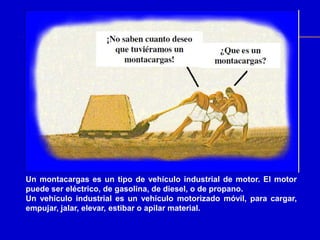 ¡No saben cuanto deseo que tuviéramos un montacargas!

¿Que es un montacargas?

Un montacargas es un tipo de vehículo industrial de motor. El motor puede ser eléctrico, de gasolina, de diesel, o de propano.
Un vehículo industrial es un vehículo motorizado móvil, para cargar, empujar, jalar, elevar, estibar o apilar material.